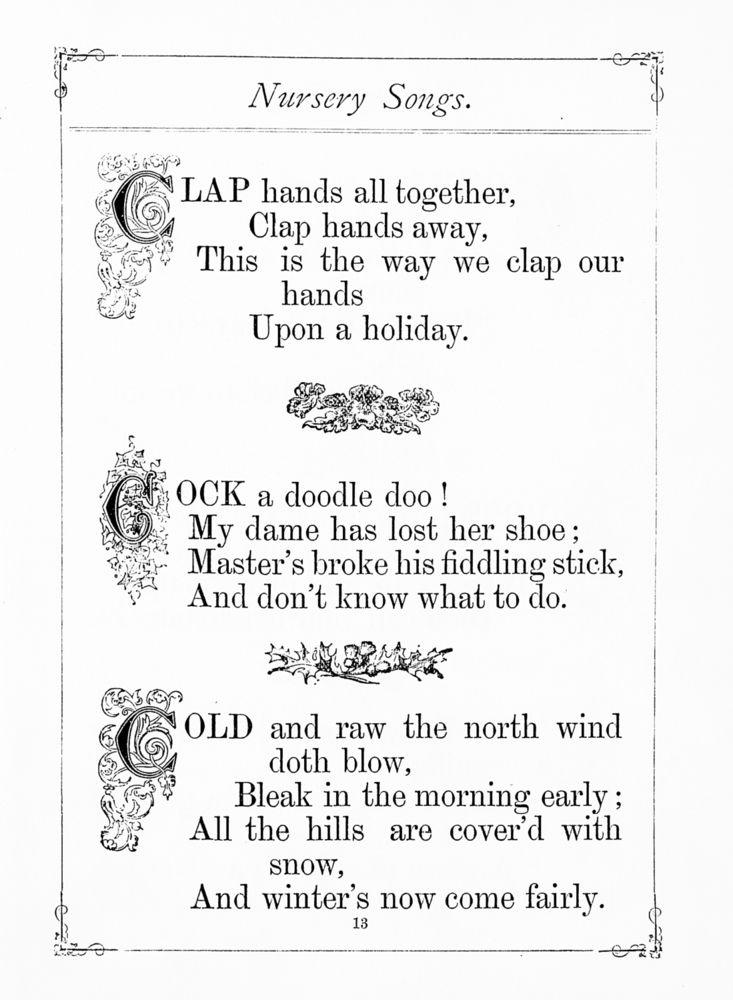 Nursery Songs.

CLAP hands all together,
Clap hands away,
This is the way we clap our hands
Upon a holiday.

COCK a doodle doo!
My dame has lost her shoe;
Master's broke his fiddling stick,
And don't know what to do.

COLD and raw the north wind doth blow,
Bleak in the morning early;
All the hills are cover'd with snow,
And winter's now come fairly.

13